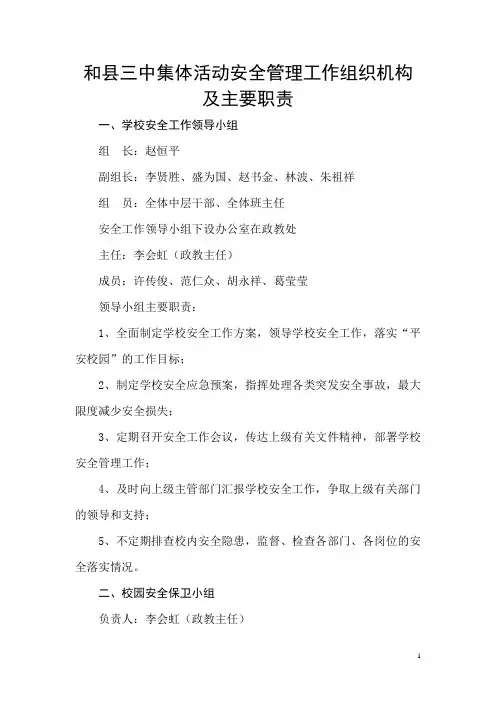 和县三中集体活动安全管理工作组织机构及主要职责

一、学校安全工作领导小组

组　长：赵恒平

副组长：李贤胜、盛为国、赵书金、林波、朱祖祥

组　员：全体中层干部、全体班主任

安全工作领导小组下设办公室在政教处

主任：李会虹（政教主任）

成员：许传俊、范仁众、胡永祥、葛莹莹

领导小组主要职责：

1、全面制定学校安全工作方案，领导学校安全工作，落实“平安校园”的工作目标；

2、制定学校安全应急预案，指挥处理各类突发安全事故，最大限度减少安全损失；

3、定期召开安全工作会议，传达上级有关文件精神，部署学校安全管理工作；

4、及时向上级主管部门汇报学校安全工作，争取上级有关部门的领导和支持；

5、不定期排查校内安全隐患，监督、检查各部门、各岗位的安全落实情况。

二、校园安全保卫小组

负责人：李会虹（政教主任）

1